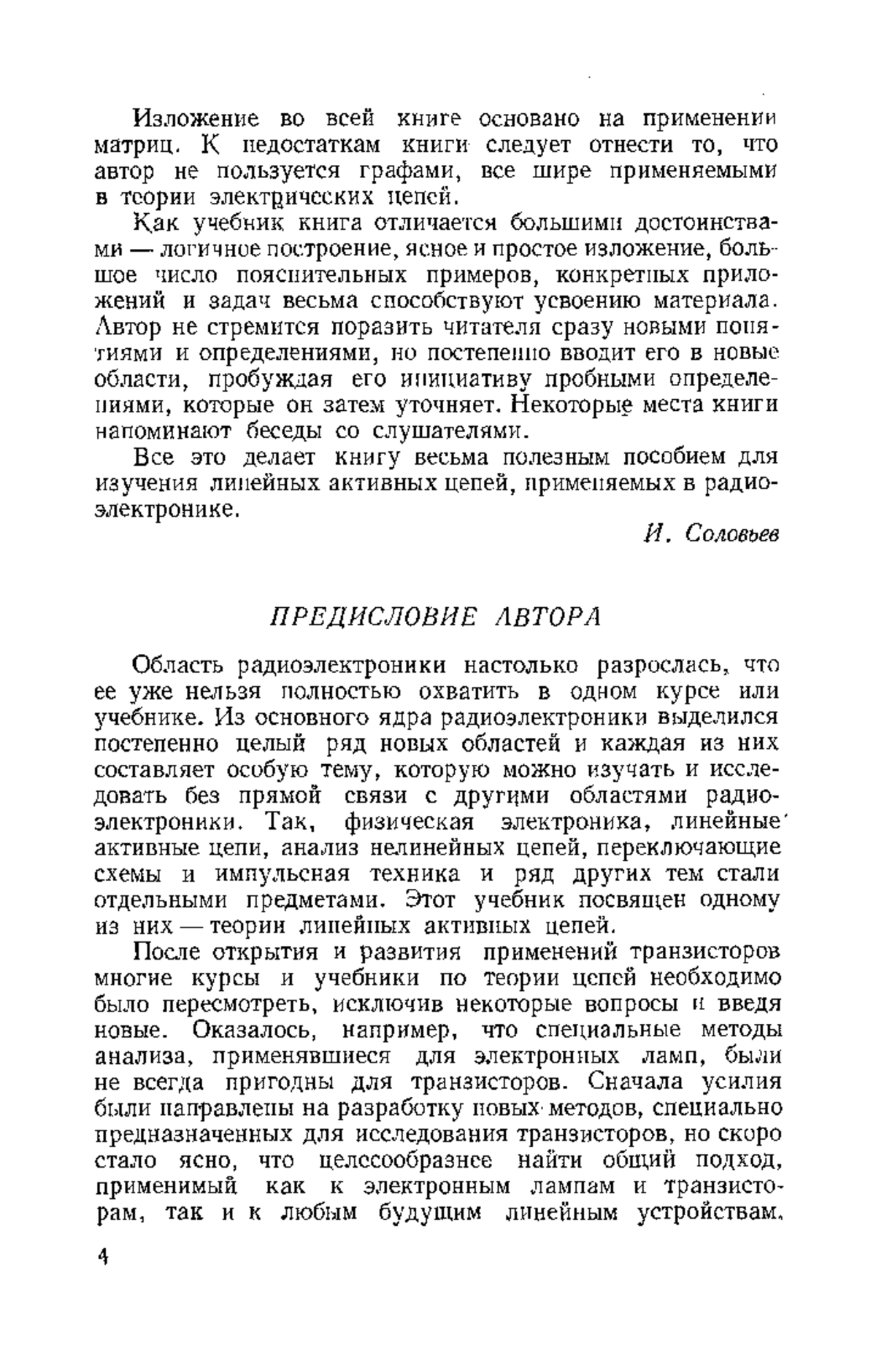 Изложение во всей книге основано на применении матриц. К недостаткам книги следует отнести то, что автор не пользуется графами, все шире применяемыми в теории электрических цепей.

Как учебник книга отличается большими достоинствами — логичное построение, ясное и простое изложение, большое число пояснительных примеров, конкретных приложений и задач весьма способствуют усвоению материала. Автор не стремится поразить читателя сразу новыми понятиями и определениями, но постепенно вводит его в новые области, пробуждая его инициативу пробными определениями, которые он затем уточняет. Некоторые места книги напоминают беседы со слушателями.

Все это делает книгу весьма полезным пособием для изучения линейных активных цепей, применяемых в радиоэлектронике.

И. Соловьев

ПРЕДИСЛОВИЕ АВТОРА

Область радиоэлектроники настолько разрослась, что ее уже нельзя полностью охватить в одном курсе или учебнике. Из основного ядра радиоэлектроники выделился постепенно целый ряд новых областей и каждая из них составляет особую тему, которую можно изучать и исследовать без прямой связи с другими областями радиоэлектроники. Так, физическая электроника, линейные активные цепи, анализ нелинейных цепей, переключающие схемы и импульсная техника и ряд других тем стали отдельными предметами. Этот учебник посвящен одному из них — теории линейных активных цепей.

После открытия и развития применений транзисторов многие курсы и учебники по теории цепей необходимо было пересмотреть, исключив некоторые вопросы и введя новые. Оказалось, например, что специальные методы анализа, применявшиеся для электронных ламп, были не всегда пригодны для транзисторов. Сначала усилия были направлены на разработку новых методов, специально предназначенных для исследования транзисторов, но скоро стало ясно, что целесообразнее найти общий подход, применимый как к электронным лампам и транзисторам, так и к любым будущим линейным устройствам,

4